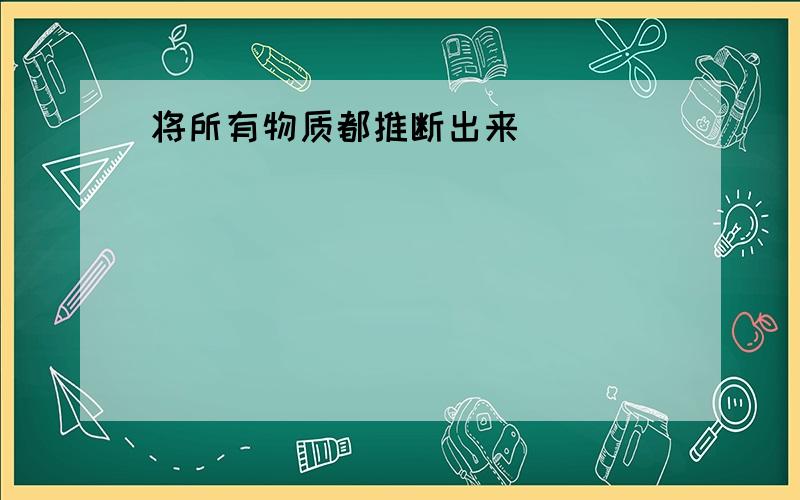 将所有物质都推断出来